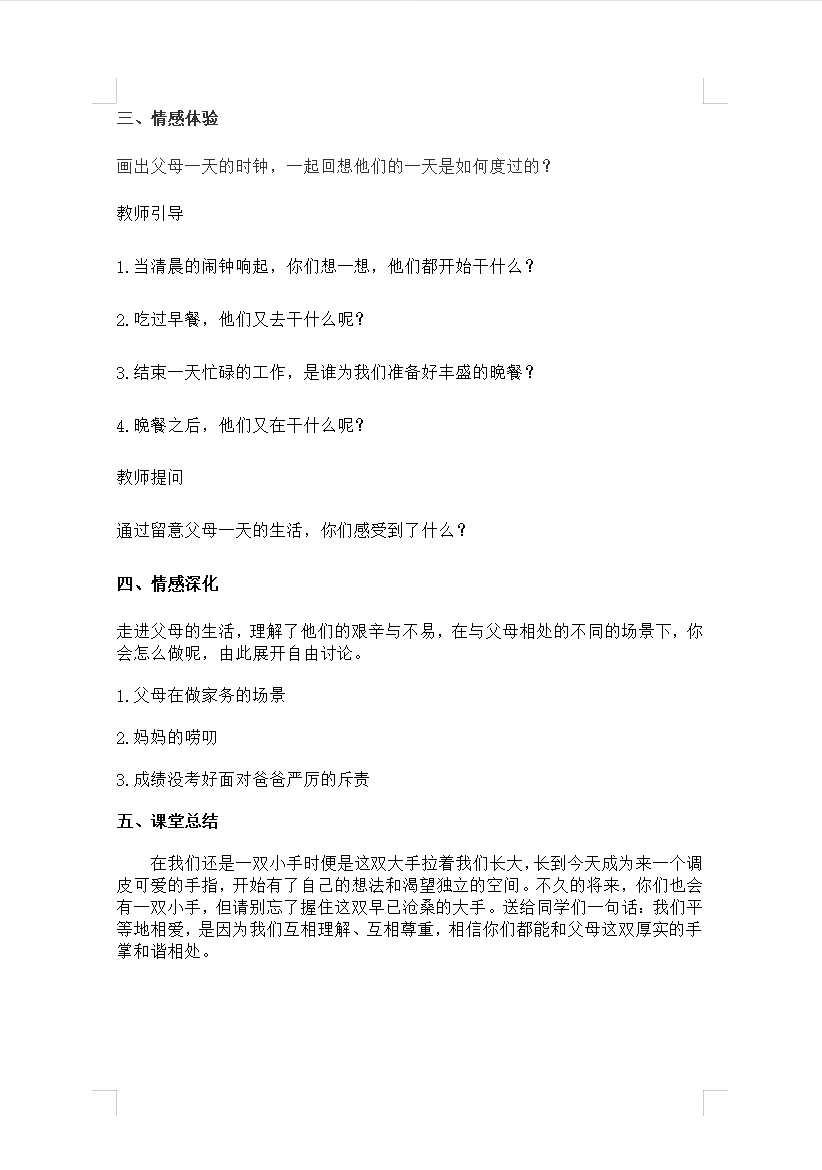 三、情感体验

画出父母一天的时钟，一起回想他们的一天是如何度过的？

教师引导

1.当清晨的闹钟响起，你们想一想，他们都开始干什么？

2.吃过早餐，他们又去干什么呢?

3.结束一天忙碌的工作，是谁为我们准备好丰盛的晚餐？

4.晚餐之后，他们又在干什么呢?

教师提问

通过留意父母一天的生活，你们感受到了什么？

四、情感深化

走进父母的生活，理解了他们的艰辛与不易，在与父母相处的不同的场景下，你会怎么做呢，由此展开自由讨论。

1.父母在做家务的场景

2.妈妈的唠叨

3.成绩没考好面对爸爸严厉的斥责

五、课堂总结

在我们还是一双小手时便是这双大手拉着我们长大，长到今天成为来一个调皮可爱的手指，开始有了自己的想法和渴望独立的空间。不久的将来，你们也会有一双小手，但请别忘了握住这双早已沧桑的大手。送给同学们一句话：我们平等地相爱，是因为我们互相理解、互相尊重，相信你们都能和父母这双厚实的手掌和谐相处。